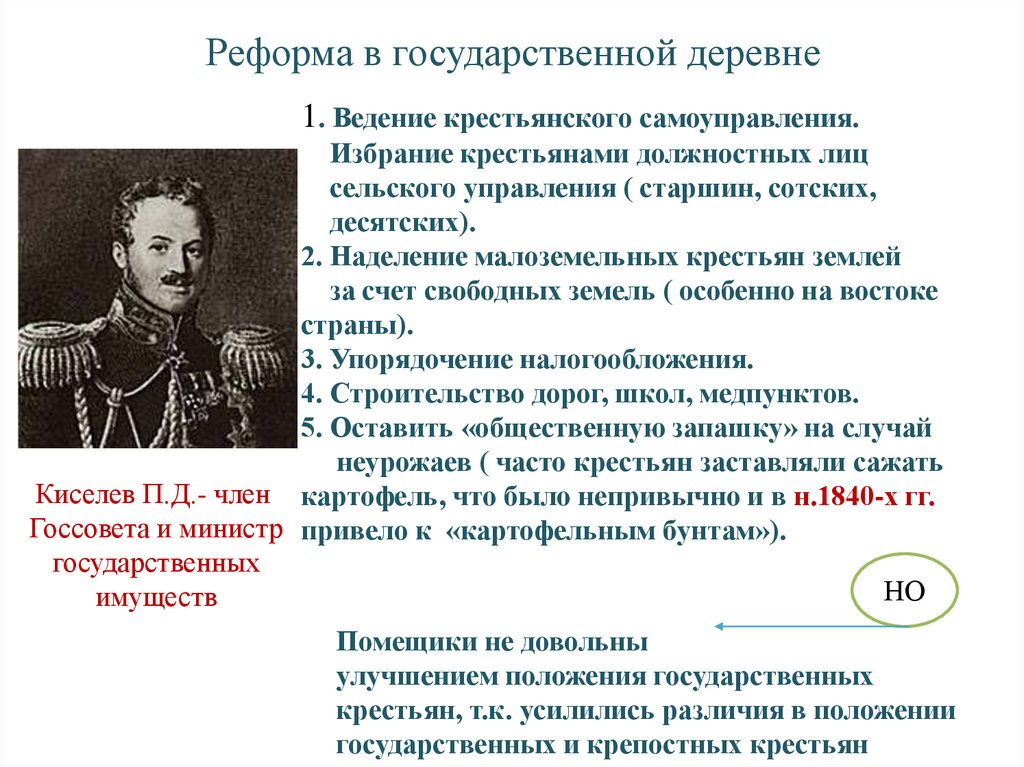 Реформа в государственной деревне

1. Ведение крестьянского самоуправления. Избрание крестьянами должностных лиц сельского управления ( старшин, сотских, десятских).
2. Наделение малоземельных крестьян землей за счет свободных земель ( особенно на востоке страны).
3. Упорядочение налогообложения.
4. Строительство дорог, школ, медпунктов.
5. Оставить «общественную запашку» на случай неурожаев ( часто крестьян заставляли сажать картофель, что было непривычно и в н.1840-х гг. привело к «картофельным бунтам»).

Киселев П.Д.- член Госсовета и министр государственных имуществ

НО

Помещики не довольны улучшением положения государственных крестьян, т.к. усилились различия в положении государственных и крепостных крестьян